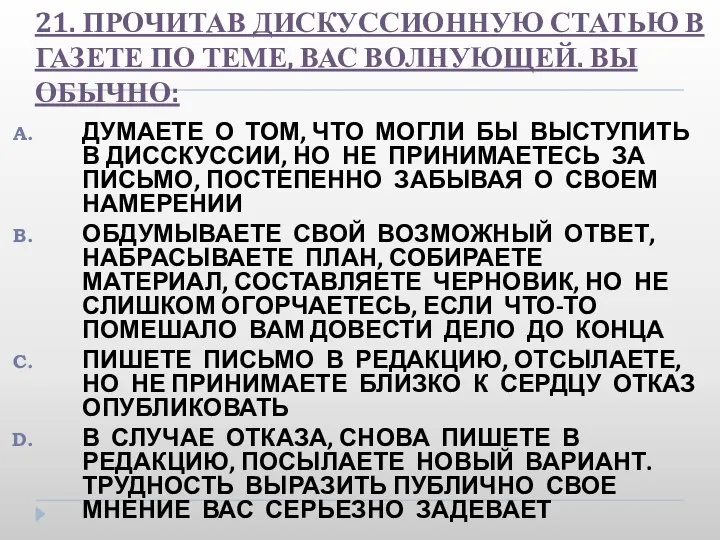 21. ПРОЧИТАВ ДИСКУССИОННУЮ СТАТЬЮ В ГАЗЕТЕ ПО ТЕМЕ, ВАС ВОЛНУЮЩЕЙ. ВЫ ОБЫЧНО:

A. ДУМАЕТЕ О ТОМ, ЧТО МОГЛИ БЫ ВЫСТУПИТЬ В ДИССКУССИИ, НО НЕ ПРИНИМАЕТЕСЬ ЗА ПИСЬМО, ПОСТЕПЕННО ЗАБЫВАЯ О СВОЕМ НАМЕРЕНИИ

B. ОБДУМЫВАЕТЕ СВОЙ ВОЗМОЖНЫЙ ОТВЕТ, НАБРАСЫВАЕТЕ ПЛАН, СОБИРАЕТЕ МАТЕРИАЛ, СОСТАВЛЯЕТЕ ЧЕРНОВИК, НО НЕ СЛИШКОМ ОГОРЧАЕТЕСЬ, ЕСЛИ ЧТО-ТО ПОМЕШАЛО ВАМ ДОВЕСТИ ДЕЛО ДО КОНЦА

C. ПИШЕТЕ ПИСЬМО В РЕДАКЦИЮ, ОТСЫЛАЕТЕ, НО НЕ ПРИНИМАЕТЕ БЛИЗКО К СЕРДЦУ ОТКАЗ ОПУБЛИКОВАТЬ

D. В СЛУЧАЕ ОТКАЗА, СНОВА ПИШЕТЕ В РЕДАКЦИЮ, ПОСЫЛАЕТЕ НОВЫЙ ВАРИАНТ. ТРУДНОСТЬ ВЫРАЗИТЬ ПУБЛИЧНО СВОЕ МНЕНИЕ ВАС СЕРЬЕЗНО ЗАДЕВАЕТ